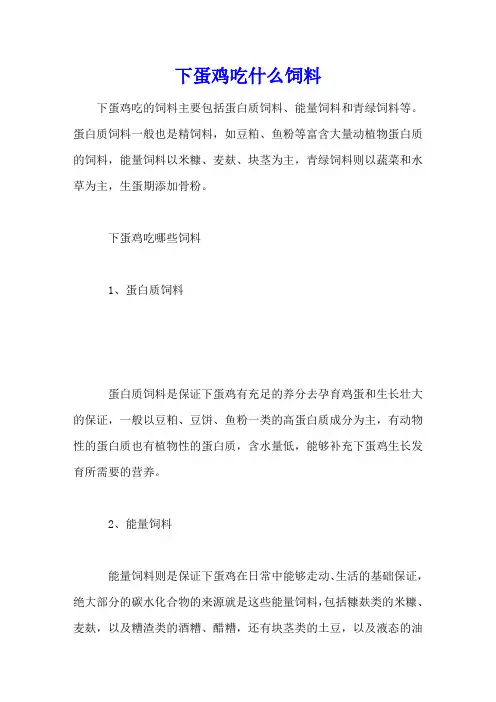 下蛋鸡吃什么饲料

下蛋鸡吃的饲料主要包括蛋白质饲料、能量饲料和青绿饲料等。蛋白质饲料一般也是精饲料，如豆粕、鱼粉等富含大量动植物蛋白质的饲料，能量饲料以米糠、麦麸、块茎为主，青绿饲料则以蔬菜和水草为主，生蛋期添加骨粉。

下蛋鸡吃哪些饲料

1、蛋白质饲料

蛋白质饲料是保证下蛋鸡有充足的养分去孕育鸡蛋和生长壮大的保证，一般以豆粕、豆饼、鱼粉一类的高蛋白质成分为主，有动物性的蛋白质也有植物性的蛋白质，含水量低，能够补充下蛋鸡生长发育所需要的营养。

2、能量饲料

能量饲料则是保证下蛋鸡在日常中能够走动、生活的基础保证，绝大部分的碳水化合物的来源就是这些能量饲料，包括糠麸类的米糠、麦麸，以及糟渣类的酒糟、醋糟，还有块茎类的土豆，以及液态的油